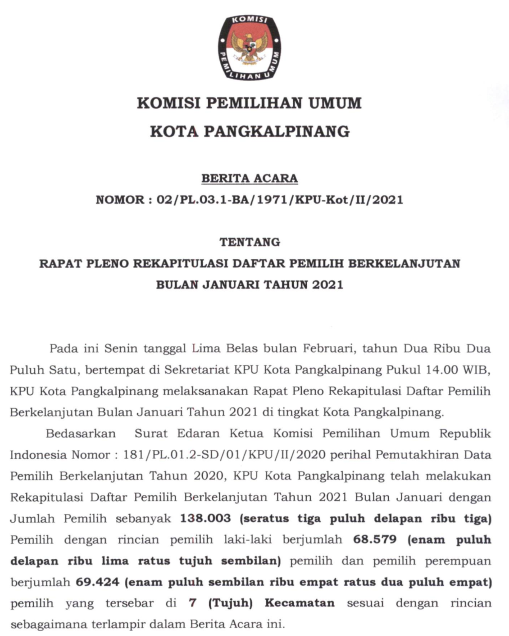 KOMISI

PEMILIHAN UMUM

KOMISI PEMILIHAN UMUM

KOTA PANGKALPINANG

BERITA ACARA

NOMOR : 02/PL.03.1-BA/1971/KPU-Kot/II/2021

TENTANG

RAPAT PLENO REKAPITULASI DAFTAR PEMILIH BERKELANJUTAN

BULAN JANUARI TAHUN 2021

Pada ini Senin tanggal Lima Belas bulan Februari, tahun Dua Ribu Dua Puluh Satu, bertempat di Sekretariat KPU Kota Pangkalpinang Pukul 14.00 WIB, KPU Kota Pangkalpinang melaksanakan Rapat Pleno Rekapitulasi Daftar Pemilih Berkelanjutan Bulan Januari Tahun 2021 di tingkat Kota Pangkalpinang.

Bedasarkan Surat Edaran Ketua Komisi Pemilihan Umum Republik Indonesia Nomor : 181/PL.01.2-SD/01/KPU/II/2020 perihal Pemutakhiran Data Pemilih Berkelanjutan Tahun 2020, KPU Kota Pangkalpinang telah melakukan Rekapitulasi Daftar Pemilih Berkelanjutan Tahun 2021 Bulan Januari dengan Jumlah Pemilih sebanyak 138.003 (seratus tiga puluh delapan ribu tiga) Pemilih dengan rincian pemilih laki-laki berjumlah 68.579 (enam puluh delapan ribu lima ratus tujuh sembilan) pemilih dan pemilih perempuan berjumlah 69.424 (enam puluh sembilan ribu empat ratus dua puluh empat) pemilih yang tersebar di 7 (Tujuh) Kecamatan sesuai dengan rincian sebagaimana terlampir dalam Berita Acara ini.